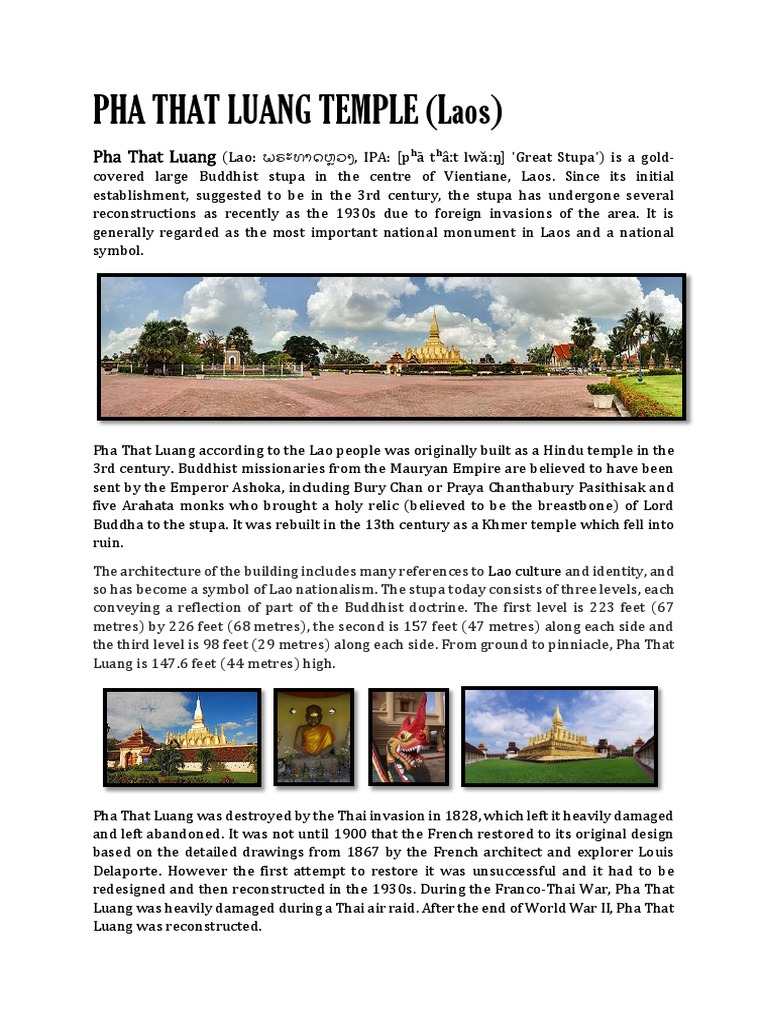 PHA THAT LUANG TEMPLE (Laos)

Pha That Luang (Lao: ພຣະທາດຫຼວງ, IPA: [pʰā tʰâːt lwǎːŋ] 'Great Stupa') is a gold-covered large Buddhist stupa in the centre of Vientiane, Laos. Since its initial establishment, suggested to be in the 3rd century, the stupa has undergone several reconstructions as recently as the 1930s due to foreign invasions of the area. It is generally regarded as the most important national monument in Laos and a national symbol.

Pha That Luang according to the Lao people was originally built as a Hindu temple in the 3rd century. Buddhist missionaries from the Mauryan Empire are believed to have been sent by the Emperor Ashoka, including Bury Chan or Praya Chanthabury Pasithisak and five Arahata monks who brought a holy relic (believed to be the breastbone) of Lord Buddha to the stupa. It was rebuilt in the 13th century as a Khmer temple which fell into ruin.

The architecture of the building includes many references to Lao culture and identity, and so has become a symbol of Lao nationalism. The stupa today consists of three levels, each conveying a reflection of part of the Buddhist doctrine. The first level is 223 feet (67 metres) by 226 feet (68 metres), the second is 157 feet (47 metres) along each side and the third level is 98 feet (29 metres) along each side. From ground to pinniacle, Pha That Luang is 147.6 feet (44 metres) high.

Pha That Luang was destroyed by the Thai invasion in 1828, which left it heavily damaged and left abandoned. It was not until 1900 that the French restored to its original design based on the detailed drawings from 1867 by the French architect and explorer Louis Delaporte. However the first attempt to restore it was unsuccessful and it had to be redesigned and then reconstructed in the 1930s. During the Franco-Thai War, Pha That Luang was heavily damaged during a Thai air raid. After the end of World War II, Pha That Luang was reconstructed.